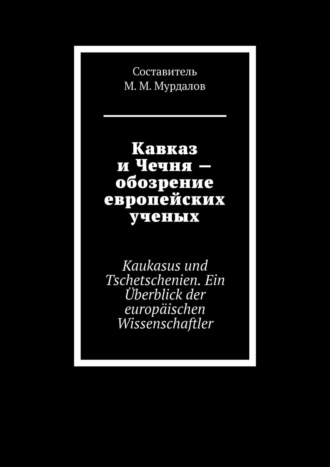 Составитель
М. М. Мурдалов

Кавказ и Чечня — обозрение европейских ученых

Kaukasus und Tschetschenien. Ein Überblick der europäischen Wissenschaftler